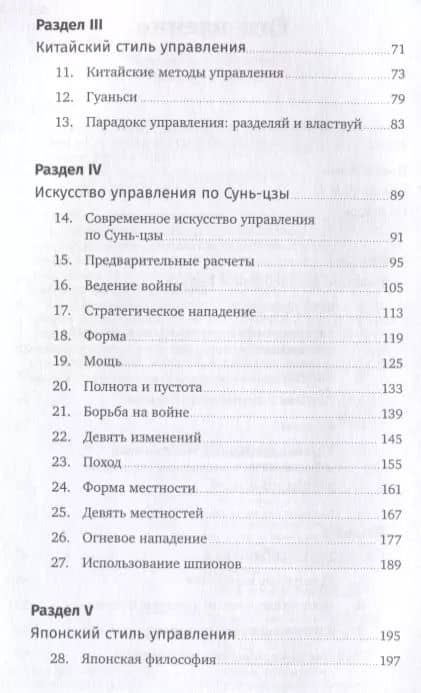 Раздел III

Китайский стиль управления 71

11. Китайские методы управления 73

12. Гуаньси 79

13. Парадокс управления: разделяй и властвуй 83

Раздел IV

Искусство управления по Сунь-цзы 89

14. Современное искусство управления по Сунь-цзы 91

15. Предварительные расчеты 95

16. Ведение войны 105

17. Стратегическое нападение 113

18. Форма 119

19. Мощь 125

20. Полнота и пустота 133

21. Борьба на войне 139

22. Девять изменений 145

23. Поход 155

24. Форма местности 161

25. Девять местностей 167

26. Огневое нападение 177

27. Использование шпионов 189

Раздел V

Японский стиль управления 195

28. Японская философия 197